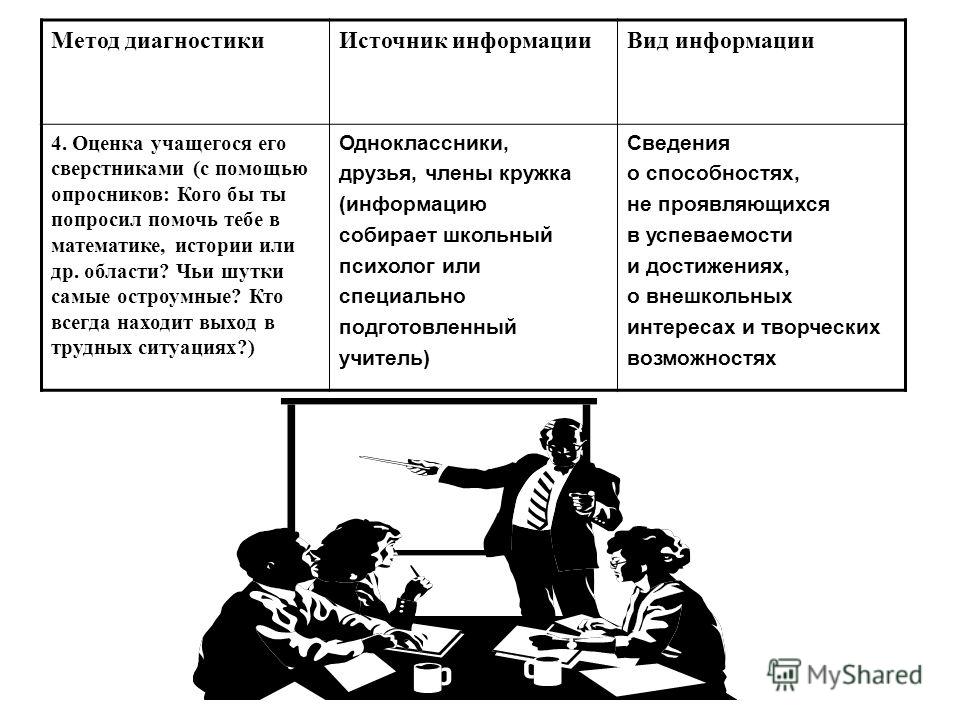 | Метод диагностики | Источник информации | Вид информации |
|---|---|---|
| 4. Оценка учащегося его сверстниками (с помощью опросников: Кого бы ты попросил помочь тебе в математике, истории или др. области? Чьи шутки самые остроумные? Кто всегда находит выход в трудных ситуациях?) | Одноклассники, друзья, члены кружка (информацию собирает школьный психолог или специально подготовленный учитель) | Сведения о способностях, не проявляющихся в успеваемости и достижениях, о внешкольных интересах и творческих возможностях |

MyShared